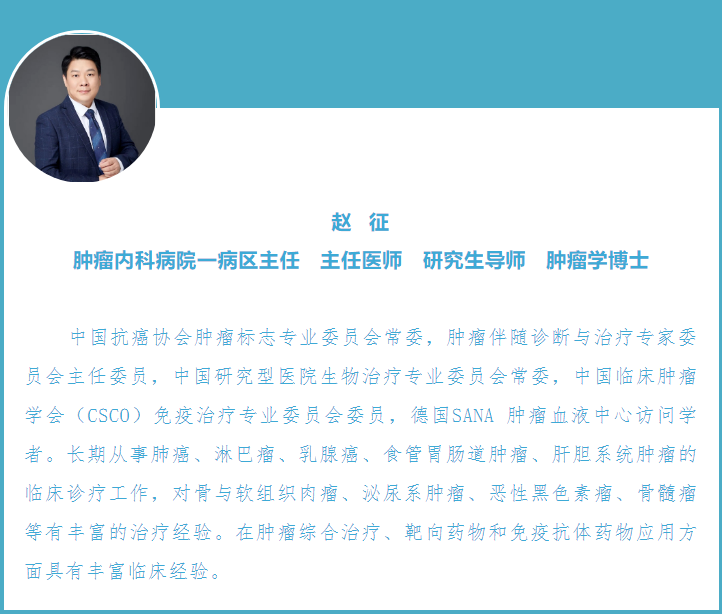 赵 征

肿瘤内科病院一病区主任　主任医师　研究生导师　肿瘤学博士

中国抗癌协会肿瘤标志专业委员会常委，肿瘤伴随诊断与治疗专家委员会主任委员，中国研究型医院生物治疗专业委员会常委，中国临床肿瘤学会（CSCO）免疫治疗专业委员会委员，德国SANA 肿瘤血液中心访问学者。长期从事肺癌、淋巴瘤、乳腺癌、食管胃肠道肿瘤、肝胆系统肿瘤的临床诊疗工作，对骨与软组织肉瘤、泌尿系肿瘤、恶性黑色素瘤、骨髓瘤等有丰富的治疗经验。在肿瘤综合治疗、靶向药物和免疫抗体药物应用方面具有丰富临床经验。